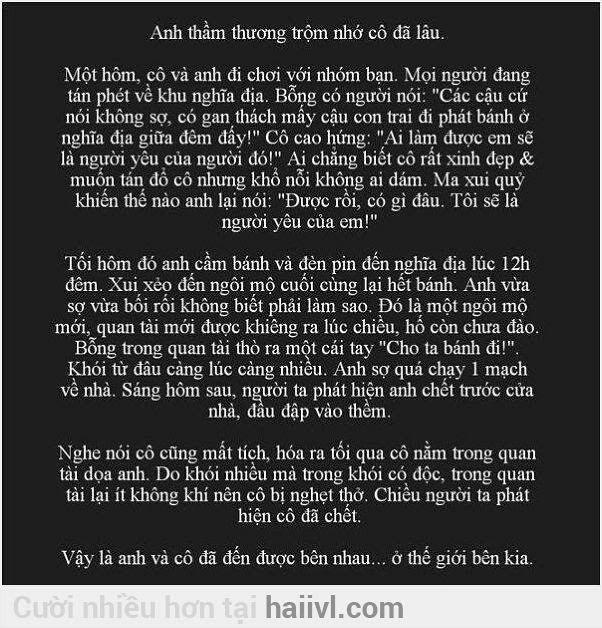 Anh thầm thương trộm nhớ cô đã lâu.

Một hôm, cô và anh đi chơi với nhóm bạn. Mọi người đang tán phét về khu nghĩa địa. Bỗng có người nói: "Các cậu cứ nói không sợ, có gan thách mấy cậu con trai đi phát bánh ở nghĩa địa giữa đêm đấy!" Cô cao hứng: "Ai làm được em sẽ là người yêu của người đó!" Ai chẳng biết cô rất xinh đẹp & muốn tán đổ cô nhưng khổ nỗi không ai dám. Ma xui quỷ khiến thế nào anh lại nói: "Được rồi, có gì đâu. Tôi sẽ là người yêu của em!"

Tối hôm đó anh cầm bánh và đèn pin đến nghĩa địa lúc 12h đêm. Xui xẻo đến ngôi mộ cuối cùng lại hết bánh. Anh vừa sợ vừa bối rối không biết phải làm sao. Đó là một ngôi mộ mới, quan tài mới được khiêng ra lúc chiều, hố còn chưa đào. Bỗng trong quan tài thò ra một cái tay "Cho ta bánh đi!". Khói từ đâu càng lúc càng nhiều. Anh sợ quá chạy 1 mạch về nhà. Sáng hôm sau, người ta phát hiện anh chết trước cửa nhà, đầu đập vào thềm.

Nghe nói cô cũng mất tích, hóa ra tối qua cô nằm trong quan tài dọa anh. Do khói nhiều mà trong khói có độc, trong quan tài lại ít không khí nên cô bị nghẹt thở. Chiều người ta phát hiện cô đã chết.

Vậy là anh và cô đã đến được bên nhau... ở thế giới bên kia.

Cười nhiều hơn tại haiivl.com